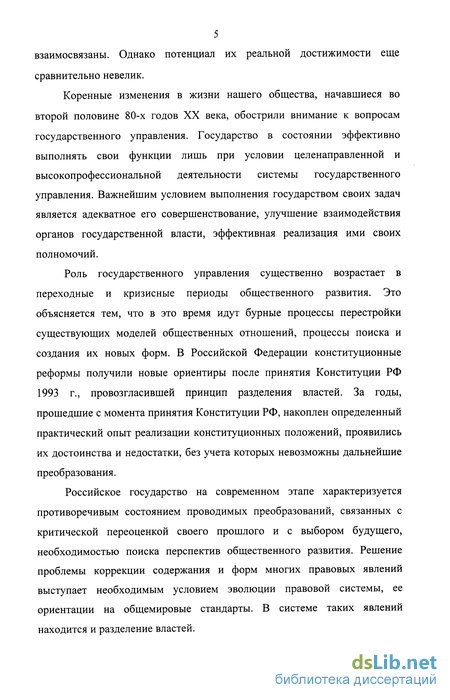 5

взаимосвязаны. Однако потенциал их реальной достижимости еще сравнительно невелик.

Коренные изменения в жизни нашего общества, начавшиеся во второй половине 80-х годов XX века, обострили внимание к вопросам государственного управления. Государство в состоянии эффективно выполнять свои функции лишь при условии целенаправленной и высокопрофессиональной деятельности системы государственного управления. Важнейшим условием выполнения государством своих задач является адекватное его совершенствование, улучшение взаимодействия органов государственной власти, эффективная реализация ими своих полномочий.

Роль государственного управления существенно возрастает в переходные и кризисные периоды общественного развития. Это объясняется тем, что в это время идут бурные процессы перестройки существующих моделей общественных отношений, процессы поиска и создания их новых форм. В Российской Федерации конституционные реформы получили новые ориентиры после принятия Конституции РФ 1993 г., провозгласившей принцип разделения властей. За годы, прошедшие с момента принятия Конституции РФ, накоплен определенный практический опыт реализации конституционных положений, проявились их достоинства и недостатки, без учета которых невозможны дальнейшие преобразования.

Российское государство на современном этапе характеризуется противоречивым состоянием проводимых преобразований, связанных с критической переоценкой своего прошлого и с выбором будущего, необходимостью поиска перспектив общественного развития. Решение проблемы коррекции содержания и форм многих правовых явлений выступает необходимым условием эволюции правовой системы, ее ориентации на общемировые стандарты. В системе таких явлений находится и разделение властей.

dsLib.net
библиотека диссертаций